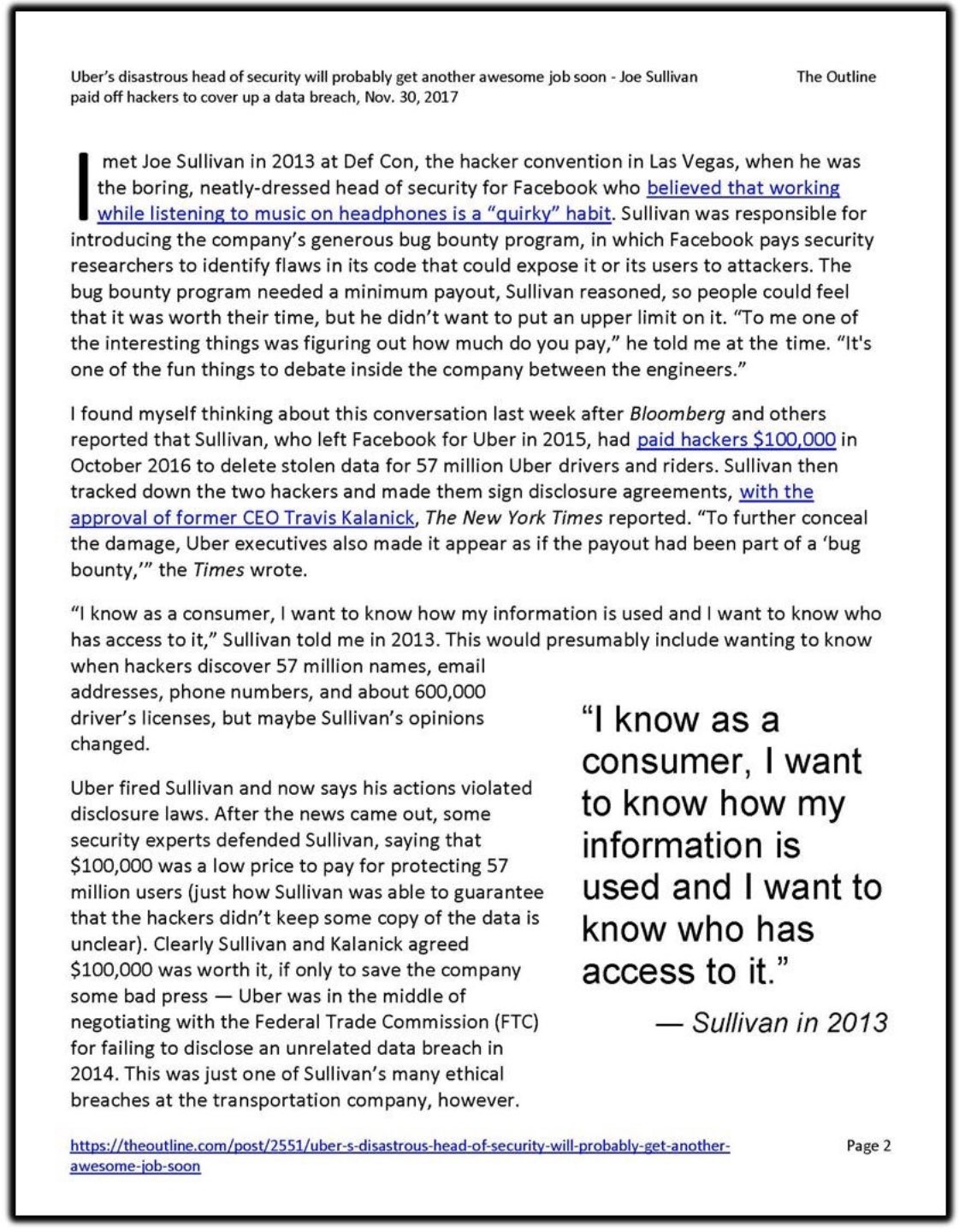 Uber's disastrous head of security will probably get another awesome job soon - Joe Sullivan paid off hackers to cover up a data breach, Nov. 30, 2017 The Outline

I met Joe Sullivan in 2013 at Def Con, the hacker convention in Las Vegas, when he was the boring, neatly-dressed head of security for Facebook who believed that working while listening to music on headphones is a "quirky" habit. Sullivan was responsible for introducing the company's generous bug bounty program, in which Facebook pays security researchers to identify flaws in its code that could expose it or its users to attackers. The bug bounty program needed a minimum payout, Sullivan reasoned, so people could feel that it was worth their time, but he didn't want to put an upper limit on it. "To me one of the interesting things was figuring out how much do you pay," he told me at the time. "It's one of the fun things to debate inside the company between the engineers."

I found myself thinking about this conversation last week after Bloomberg and others reported that Sullivan, who left Facebook for Uber in 2015, had paid hackers $100,000 in October 2016 to delete stolen data for 57 million Uber drivers and riders. Sullivan then tracked down the two hackers and made them sign disclosure agreements, with the approval of former CEO Travis Kalanick, The New York Times reported. "To further conceal the damage, Uber executives also made it appear as if the payout had been part of a 'bug bounty,'" the Times wrote.

"I know as a consumer, I want to know how my information is used and I want to know who has access to it," Sullivan told me in 2013. This would presumably include wanting to know when hackers discover 57 million names, email addresses, phone numbers, and about 600,000 driver's licenses, but maybe Sullivan's opinions changed.

Uber fired Sullivan and now says his actions violated disclosure laws. After the news came out, some security experts defended Sullivan, saying that $100,000 was a low price to pay for protecting 57 million users (just how Sullivan was able to guarantee that the hackers didn't keep some copy of the data is unclear). Clearly Sullivan and Kalanick agreed $100,000 was worth it, if only to save the company some bad press — Uber was in the middle of negotiating with the Federal Trade Commission (FTC) for failing to disclose an unrelated data breach in 2014. This was just one of Sullivan's many ethical breaches at the transportation company, however.

"I know as a consumer, I want to know how my information is used and I want to know who has access to it."

— Sullivan in 2013

https://theoutline.com/post/2551/uber-s-disastrous-head-of-security-will-probably-get-another-awesome-job-soon

Page 2